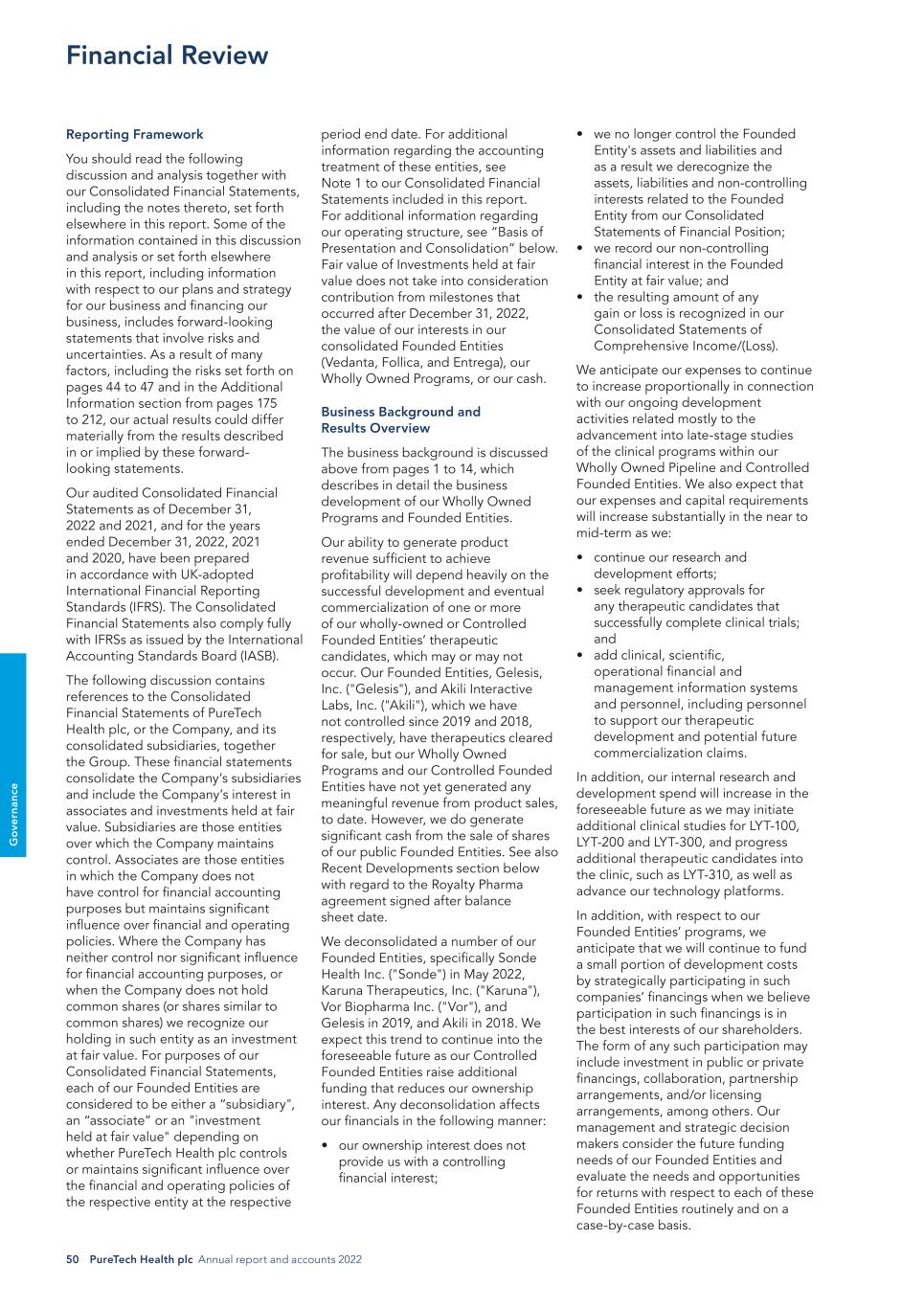 Financial Review

Reporting Framework

You should read the following discussion and analysis together with our Consolidated Financial Statements, including the notes thereto, set forth elsewhere in this report. Some of the information contained in this discussion and analysis or set forth elsewhere in this report, including information with respect to our plans and strategy for our business and financing our business, includes forward-looking statements that involve risks and uncertainties. As a result of many factors, including the risks set forth on pages 44 to 47 and in the Additional Information section from pages 175 to 212, our actual results could differ materially from the results described in or implied by these forward-looking statements.

Our audited Consolidated Financial Statements as of December 31, 2022 and 2021, and for the years ended December 31, 2022, 2021 and 2020, have been prepared in accordance with UK-adopted International Financial Reporting Standards (IFRS). The Consolidated Financial Statements also comply fully with IFRSs as issued by the International Accounting Standards Board (IASB).

The following discussion contains references to the Consolidated Financial Statements of PureTech Health plc, or the Company, and its consolidated subsidiaries, together the Group. These financial statements consolidate the Company's subsidiaries and include the Company's interest in associates and investments held at fair value. Subsidiaries are those entities over which the Company maintains control. Associates are those entities in which the Company does not have control for financial accounting purposes but maintains significant influence over financial and operating policies. Where the Company has neither control nor significant influence for financial accounting purposes, or when the Company does not hold common shares (or shares similar to common shares) we recognize our holding in such entity as an investment at fair value. For purposes of our Consolidated Financial Statements, each of our Founded Entities are considered to be either a "subsidiary", an "associate" or an "investment held at fair value" depending on whether PureTech Health plc controls or maintains significant influence over the financial and operating policies of the respective entity at the respective period end date. For additional information regarding the accounting treatment of these entities, see Note 1 to our Consolidated Financial Statements included in this report. For additional information regarding our operating structure, see "Basis of Presentation and Consolidation" below. Fair value of Investments held at fair value does not take into consideration contribution from milestones that occurred after December 31, 2022, the value of our interests in our consolidated Founded Entities (Vedanta, Follica, and Entrega), our Wholly Owned Programs, or our cash.

Business Background and Results Overview

The business background is discussed above from pages 1 to 14, which describes in detail the business development of our Wholly Owned Programs and Founded Entities.

Our ability to generate product revenue sufficient to achieve profitability will depend heavily on the successful development and eventual commercialization of one or more of our wholly-owned or Controlled Founded Entities' therapeutic candidates, which may or may not occur. Our Founded Entities, Gelesis, Inc. ("Gelesis"), and Akili Interactive Labs, Inc. ("Akili"), which we have not controlled since 2019 and 2018, respectively, have therapeutics cleared for sale, but our Wholly Owned Programs and our Controlled Founded Entities have not yet generated any meaningful revenue from product sales, to date. However, we do generate significant cash from the sale of shares of our public Founded Entities. See also Recent Developments section below with regard to the Royalty Pharma agreement signed after balance sheet date.

We deconsolidated a number of our Founded Entities, specifically Sonde Health Inc. ("Sonde") in May 2022, Karuna Therapeutics, Inc. ("Karuna"), Vor Biopharma Inc. ("Vor"), and Gelesis in 2019, and Akili in 2018. We expect this trend to continue into the foreseeable future as our Controlled Founded Entities raise additional funding that reduces our ownership interest. Any deconsolidation affects our financials in the following manner:

• our ownership interest does not provide us with a controlling financial interest;
• we no longer control the Founded Entity's assets and liabilities and as a result we derecognize the assets, liabilities and non-controlling interests related to the Founded Entity from our Consolidated Statements of Financial Position;
• we record our non-controlling financial interest in the Founded Entity at fair value; and
• the resulting amount of any gain or loss is recognized in our Consolidated Statements of Comprehensive Income/(Loss).

We anticipate our expenses to continue to increase proportionally in connection with our ongoing development activities related mostly to the advancement into late-stage studies of the clinical programs within our Wholly Owned Pipeline and Controlled Founded Entities. We also expect that our expenses and capital requirements will increase substantially in the near to mid-term as we:

• continue our research and development efforts;
• seek regulatory approvals for any therapeutic candidates that successfully complete clinical trials; and
• add clinical, scientific, operational financial and management information systems and personnel, including personnel to support our therapeutic development and potential future commercialization claims.

In addition, our internal research and development spend will increase in the foreseeable future as we may initiate additional clinical studies for LYT-100, LYT-200 and LYT-300, and progress additional therapeutic candidates into the clinic, such as LYT-310, as well as advance our technology platforms.

In addition, with respect to our Founded Entities' programs, we anticipate that we will continue to fund a small portion of development costs by strategically participating in such companies' financings when we believe participation in such financings is in the best interests of our shareholders. The form of any such participation may include investment in public or private financings, collaboration, partnership arrangements, and/or licensing arrangements, among others. Our management and strategic decision makers consider the future funding needs of our Founded Entities and evaluate the needs and opportunities for returns with respect to each of these Founded Entities routinely and on a case-by-case basis.

Governance

50 PureTech Health plc Annual report and accounts 2022